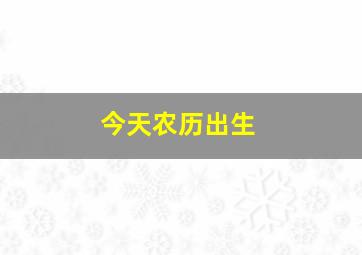 今天农历出生